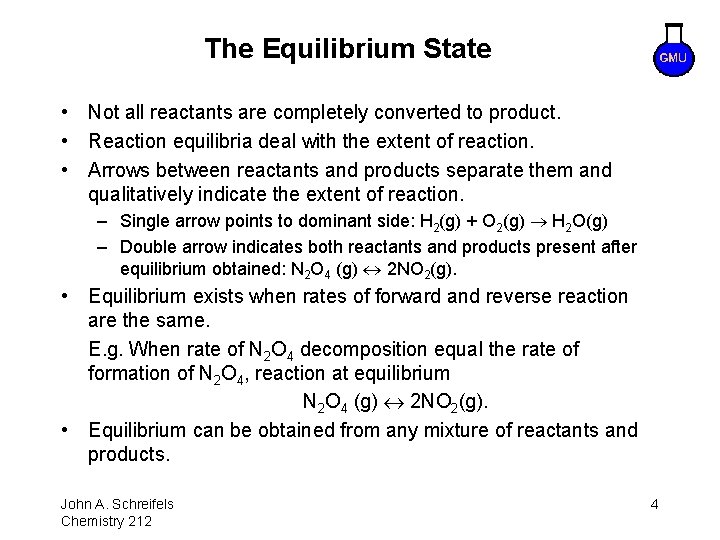 The Equilibrium State

GMU

• Not all reactants are completely converted to product.

• Reaction equilibria deal with the extent of reaction.

• Arrows between reactants and products separate them and qualitatively indicate the extent of reaction.

– Single arrow points to dominant side: $H_2(g) + O_2(g) \rightarrow H_2O(g)$

– Double arrow indicates both reactants and products present after equilibrium obtained: $N_2O_4\ (g) \leftrightarrow 2NO_2(g)$.

• Equilibrium exists when rates of forward and reverse reaction are the same.

E.g. When rate of $N_2O_4$ decomposition equal the rate of formation of $N_2O_4$, reaction at equilibrium

$N_2O_4\ (g) \leftrightarrow 2NO_2(g)$.

• Equilibrium can be obtained from any mixture of reactants and products.

John A. Schreifels
Chemistry 212

4